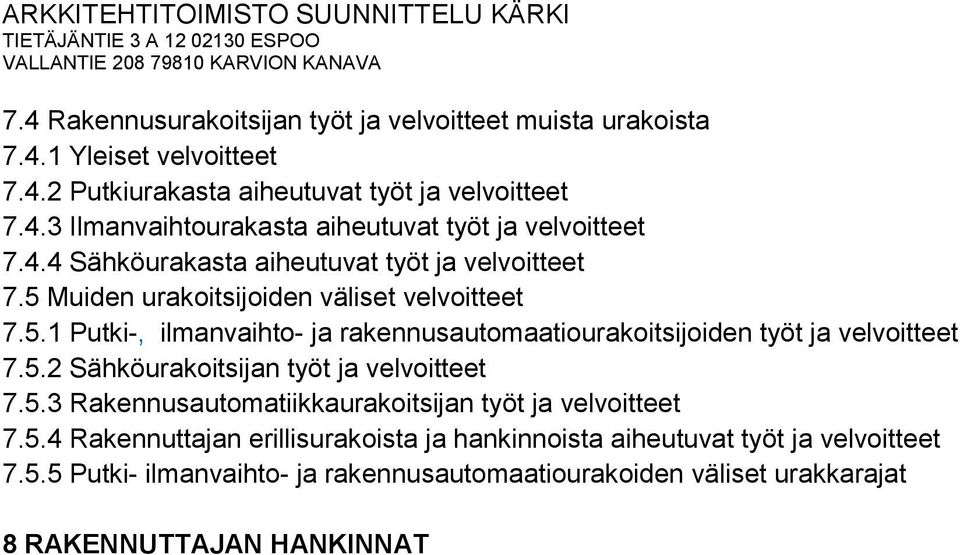 ARKKITEHTITOIMISTO SUUNNITTELU KÄRKI
TIETÄJÄNTIE 3 A 12 02130 ESPOO
VALLANTIE 208 79810 KARVION KANAVA

7.4 Rakennusurakoitsijan työt ja velvoitteet muista urakoista
7.4.1 Yleiset velvoitteet
7.4.2 Putkiurakasta aiheutuvat työt ja velvoitteet
7.4.3 Ilmanvaihtourakasta aiheutuvat työt ja velvoitteet
7.4.4 Sähköurakasta aiheutuvat työt ja velvoitteet
7.5 Muiden urakoitsijoiden väliset velvoitteet
7.5.1 Putki-, ilmanvaihto- ja rakennusautomaatiourakoitsijoiden työt ja velvoitteet
7.5.2 Sähköurakoitsijan työt ja velvoitteet
7.5.3 Rakennusautomatiikkaurakoitsijan työt ja velvoitteet
7.5.4 Rakennuttajan erillisurakoista ja hankinnoista aiheutuvat työt ja velvoitteet
7.5.5 Putki- ilmanvaihto- ja rakennusautomaatiourakoiden väliset urakkarajat

8 RAKENNUTTAJAN HANKINNAT